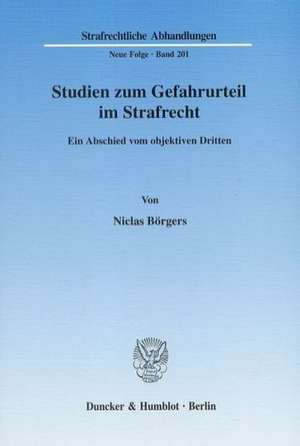 Strafrechtliche Abhandlungen

Neue Folge · Band 201

Studien zum Gefahrurteil im Strafrecht

Ein Abschied vom objektiven Dritten

Von

Niclas Börgers

Duncker & Humblot · Berlin